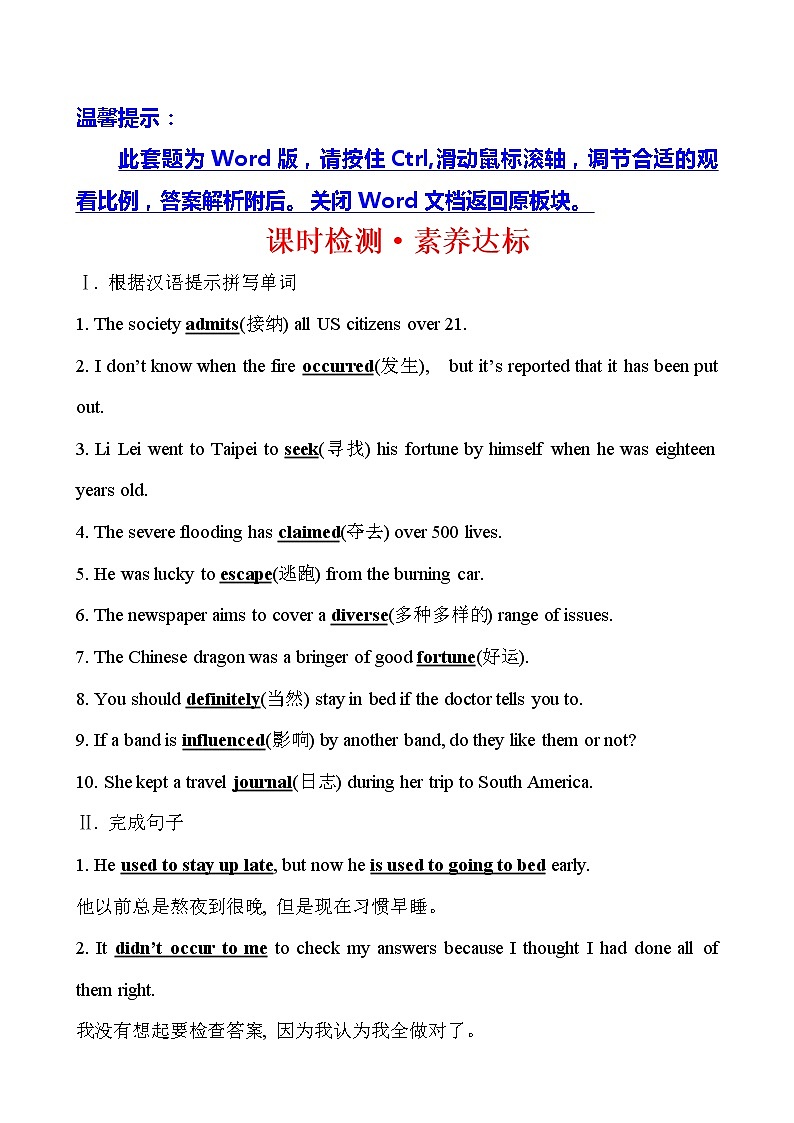 温馨提示：

此套题为 Word 版，请按住 Ctrl,滑动鼠标滚轴，调节合适的观看比例，答案解析附后。关闭 Word 文档返回原板块。

课时检测·素养达标

Ⅰ. 根据汉语提示拼写单词

1. The society admits(接纳) all US citizens over 21.

2. I don't know when the fire occurred(发生), but it's reported that it has been put out.

3. Li Lei went to Taipei to seek(寻找) his fortune by himself when he was eighteen years old.

4. The severe flooding has claimed(夺去) over 500 lives.

5. He was lucky to escape(逃跑) from the burning car.

6. The newspaper aims to cover a diverse(多种多样的) range of issues.

7. The Chinese dragon was a bringer of good fortune(好运).

8. You should definitely(当然) stay in bed if the doctor tells you to.

9. If a band is influenced(影响) by another band, do they like them or not?

10. She kept a travel journal(日志) during her trip to South America.

Ⅱ. 完成句子

1. He used to stay up late, but now he is used to going to bed early.

他以前总是熬夜到很晚, 但是现在习惯早睡。

2. It didn't occur to me to check my answers because I thought I had done all of them right.

我没有想起要检查答案, 因为我认为我全做对了。